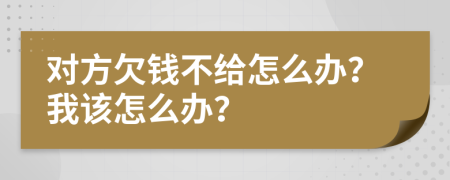 对方欠钱不给怎么办?
我该怎么办?